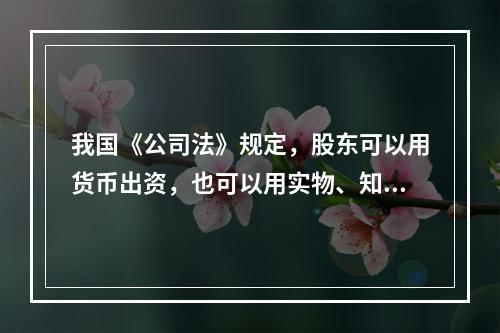 我国《公司法》规定，股东可以用货币出资，也可以用实物、知...